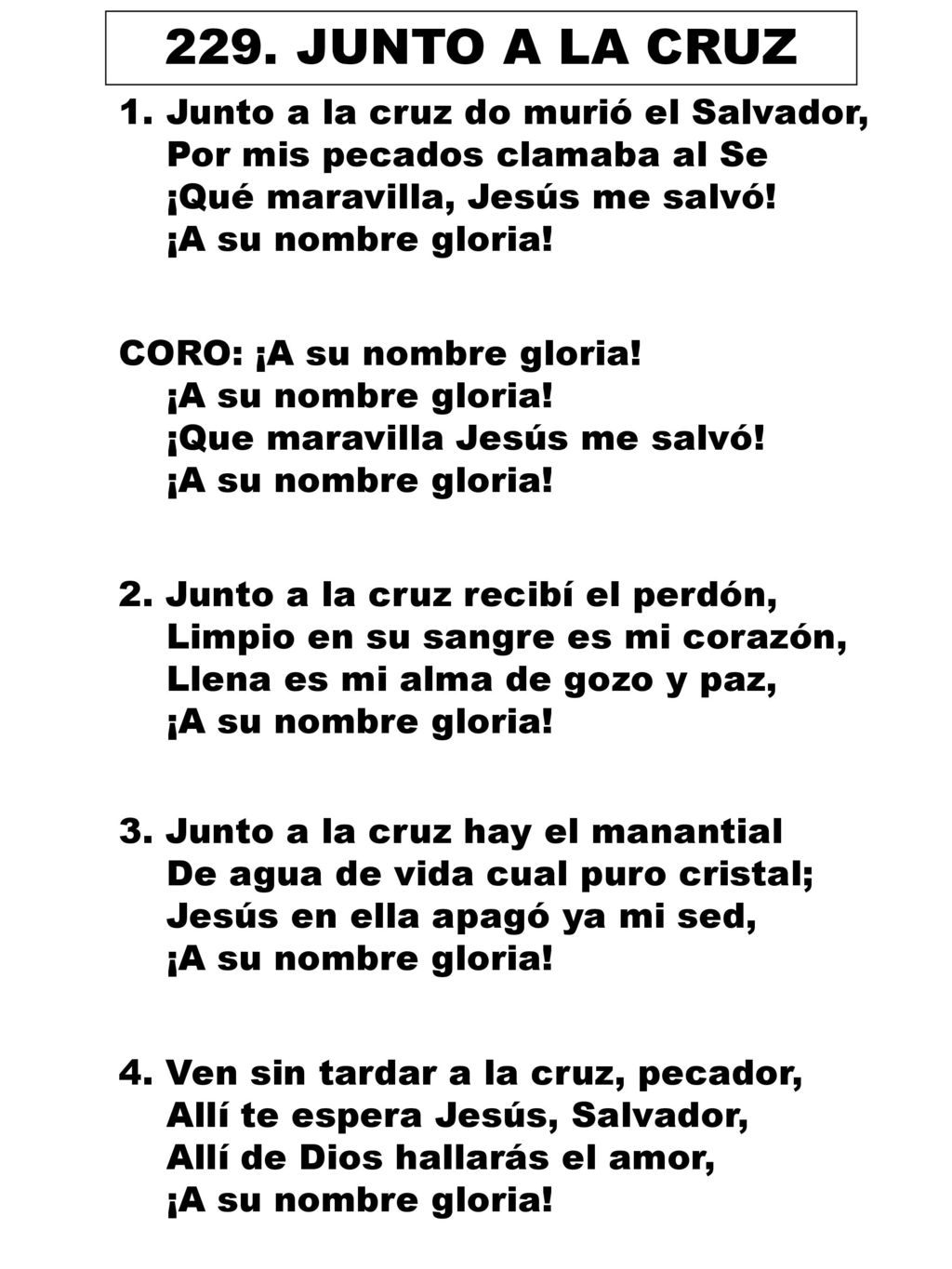 229. JUNTO A LA CRUZ

1. Junto a la cruz do murió el Salvador,
Por mis pecados clamaba al Se
¡Qué maravilla, Jesús me salvó!
¡A su nombre gloria!

CORO: ¡A su nombre gloria!
¡A su nombre gloria!
¡Que maravilla Jesús me salvó!
¡A su nombre gloria!

2. Junto a la cruz recibí el perdón,
Limpio en su sangre es mi corazón,
Llena es mi alma de gozo y paz,
¡A su nombre gloria!

3. Junto a la cruz hay el manantial
De agua de vida cual puro cristal;
Jesús en ella apagó ya mi sed,
¡A su nombre gloria!

4. Ven sin tardar a la cruz, pecador,
Allí te espera Jesús, Salvador,
Allí de Dios hallarás el amor,
¡A su nombre gloria!